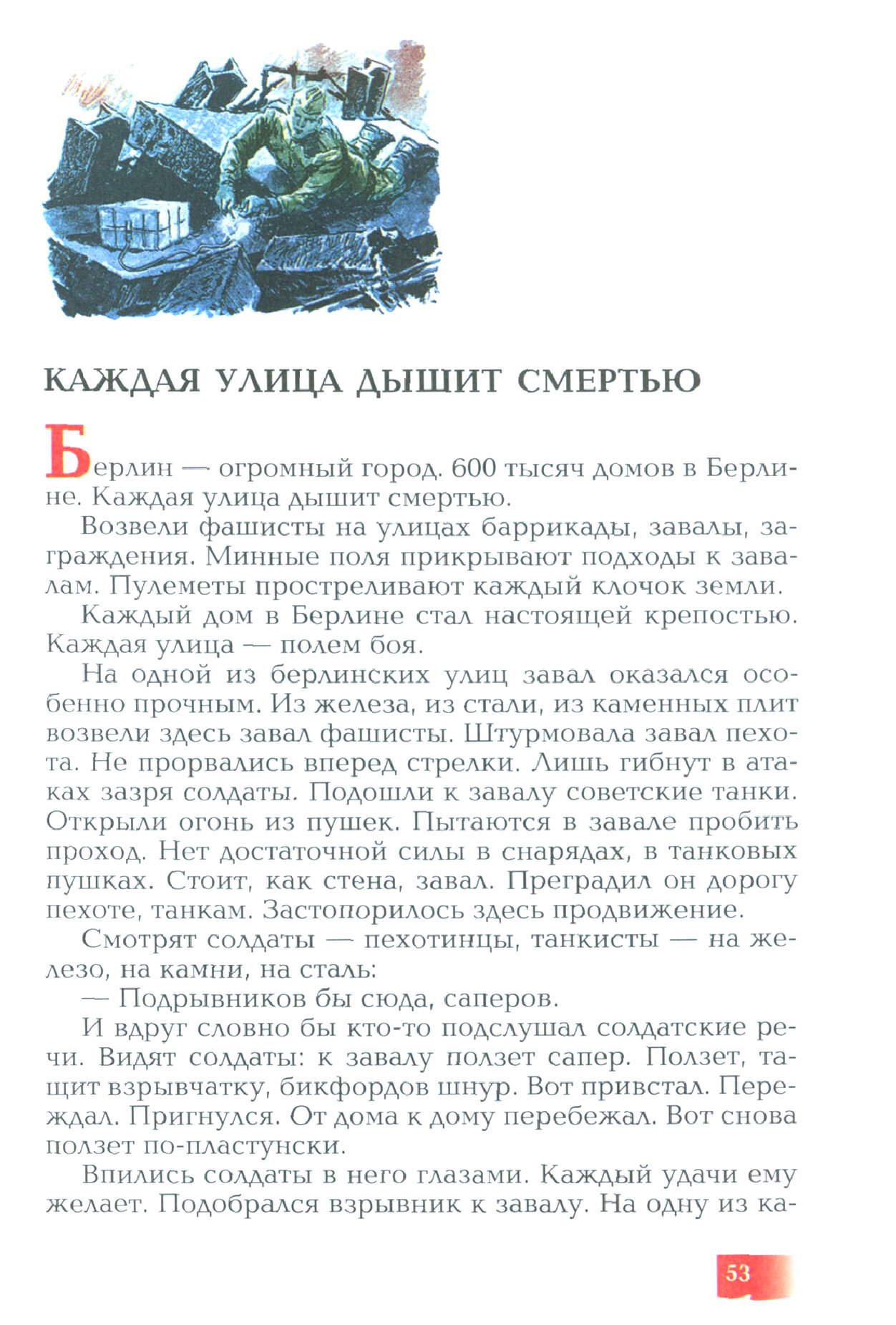 КАЖДАЯ УЛИЦА ДЫШИТ СМЕРТЬЮ

Берлин — огромный город. 600 тысяч домов в Берлине. Каждая улица дышит смертью.

Возвели фашисты на улицах баррикады, завалы, заграждения. Минные поля прикрывают подходы к завалам. Пулеметы простреливают каждый клочок земли.

Каждый дом в Берлине стал настоящей крепостью. Каждая улица — полем боя.

На одной из берлинских улиц завал оказался особенно прочным. Из железа, из стали, из каменных плит возвели здесь завал фашисты. Штурмовала завал пехота. Не прорвались вперед стрелки. Лишь гибнут в атаках зазря солдаты. Подошли к завалу советские танки. Открыли огонь из пушек. Пытаются в завале пробить проход. Нет достаточной силы в снарядах, в танковых пушках. Стоит, как стена, завал. Преградил он дорогу пехоте, танкам. Застопорилось здесь продвижение.

Смотрят солдаты — пехотинцы, танкисты — на железо, на камни, на сталь:

— Подрывников бы сюда, саперов.

И вдруг словно бы кто-то подслушал солдатские речи. Видят солдаты: к завалу ползет сапер. Ползет, тащит взрывчатку, бикфордов шнур. Вот привстал. Переждал. Пригнулся. От дома к дому перебежал. Вот снова ползет по-пластунски.

Впились солдаты в него глазами. Каждый удачи ему желает. Подобрался взрывник к завалу. На одну из ка-

53